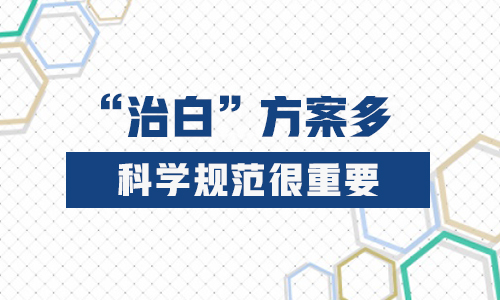 “治白”方案多

科学规范很重要